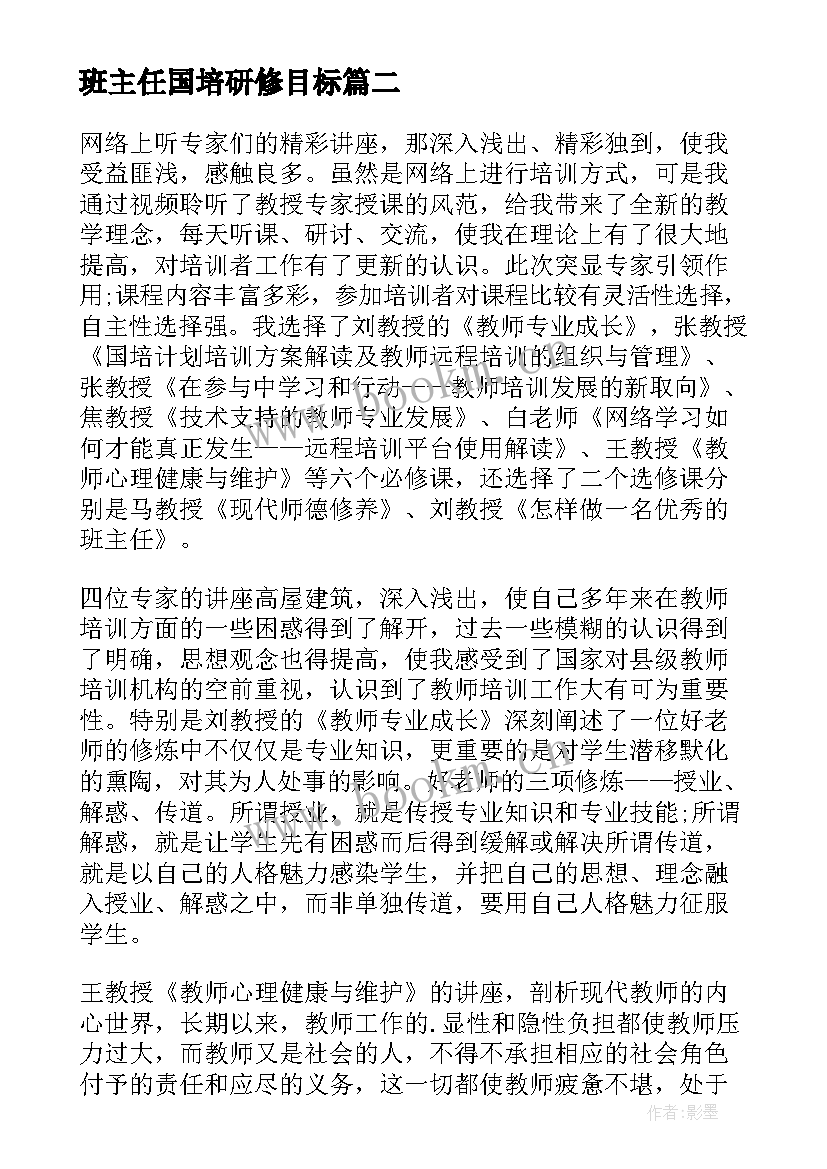 班主任国培研修目标篇二

网络上听专家们的精彩讲座，那深入浅出、精彩独到，使我受益匪浅，感触良多。虽然是网络上进行培训方式，可是我通过视频聆听了教授专家授课的风范，给我带来了全新的教学理念，每天听课、研讨、交流，使我在理论上有了很大地提高，对培训者工作有了更新的认识。此次突显专家引领作用;课程内容丰富多彩，参加培训者对课程比较有灵活性选择，自主性选择强。我选择了刘教授的《教师专业成长》，张教授《国培计划培训方案解读及教师远程培训的组织与管理》、张教授《在参与中学习和行动——教师培训发展的新取向》、焦教授《技术支持的教师专业发展》、白老师《网络学习如何才能真正发生——远程培训平台使用解读》、王教授《教师心理健康与维护》等六个必修课，还选择了二个选修课分别是马教授《现代师德修养》、刘教授《怎样做一名优秀的班主任》。

四位专家的讲座高屋建筑，深入浅出，使自己多年来在教师培训方面的一些困惑得到了解开，过去一些模糊的认识得到了明确，思想观念也得提高，使我感受到了国家对县级教师培训机构的空前重视，认识到了教师培训工作大有可为重要性。特别是刘教授的《教师专业成长》深刻阐述了一位好老师的修炼中不仅仅是专业知识，更重要的是对学生潜移默化的熏陶，对其为人处事的影响。好老师的三项修炼——授业、解惑、传道。所谓授业，就是传授专业知识和专业技能;所谓解惑，就是让学生先有困惑而后得到缓解或解决所谓传道，就是以自己的人格魅力感染学生，并把自己的思想、理念融入授业、解惑之中，而非单独传道，要用自己人格魅力征服学生。

王教授《教师心理健康与维护》的讲座，剖析现代教师的内心世界，长期以来，教师工作的.显性和隐性负担都使教师压力过大，而教师又是社会的人，不得不承担相应的社会角色付予的责任和应尽的义务，这一切都使教师疲惫不堪，处于

作者:影墨